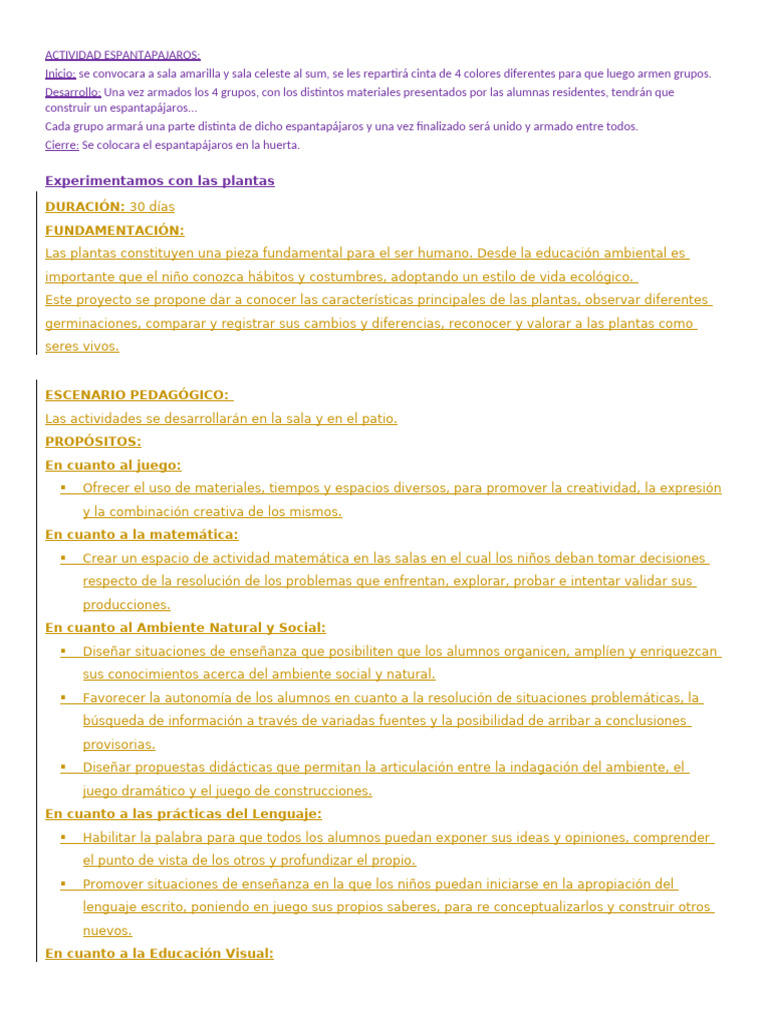 ACTIVIDAD ESPANTAPAJAROS:
Inicio: se convocara a sala amarilla y sala celeste al sum, se les repartirá cinta de 4 colores diferentes para que luego armen grupos.
Desarrollo: Una vez armados los 4 grupos, con los distintos materiales presentados por las alumnas residentes, tendrán que construir un espantapájaros…
Cada grupo armará una parte distinta de dicho espantapájaros y una vez finalizado será unido y armado entre todos.
Cierre: Se colocara el espantapájaros en la huerta.

Experimentamos con las plantas

DURACIÓN: 30 días

FUNDAMENTACIÓN:
Las plantas constituyen una pieza fundamental para el ser humano. Desde la educación ambiental es importante que el niño conozca hábitos y costumbres, adoptando un estilo de vida ecológico.
Este proyecto se propone dar a conocer las características principales de las plantas, observar diferentes germinaciones, comparar y registrar sus cambios y diferencias, reconocer y valorar a las plantas como seres vivos.

ESCENARIO PEDAGÓGICO:
Las actividades se desarrollarán en la sala y en el patio.

PROPÓSITOS:
En cuanto al juego:
▪ Ofrecer el uso de materiales, tiempos y espacios diversos, para promover la creatividad, la expresión y la combinación creativa de los mismos.
En cuanto a la matemática:
▪ Crear un espacio de actividad matemática en las salas en el cual los niños deban tomar decisiones respecto de la resolución de los problemas que enfrentan, explorar, probar e intentar validar sus producciones.
En cuanto al Ambiente Natural y Social:
▪ Diseñar situaciones de enseñanza que posibiliten que los alumnos organicen, amplíen y enriquezcan sus conocimientos acerca del ambiente social y natural.
▪ Favorecer la autonomía de los alumnos en cuanto a la resolución de situaciones problemáticas, la búsqueda de información a través de variadas fuentes y la posibilidad de arribar a conclusiones provisorias.
▪ Diseñar propuestas didácticas que permitan la articulación entre la indagación del ambiente, el juego dramático y el juego de construcciones.
En cuanto a las prácticas del Lenguaje:
▪ Habilitar la palabra para que todos los alumnos puedan exponer sus ideas y opiniones, comprender el punto de vista de los otros y profundizar el propio.
▪ Promover situaciones de enseñanza en la que los niños puedan iniciarse en la apropiación del lenguaje escrito, poniendo en juego sus propios saberes, para re conceptualizarlos y construir otros nuevos.
En cuanto a la Educación Visual: